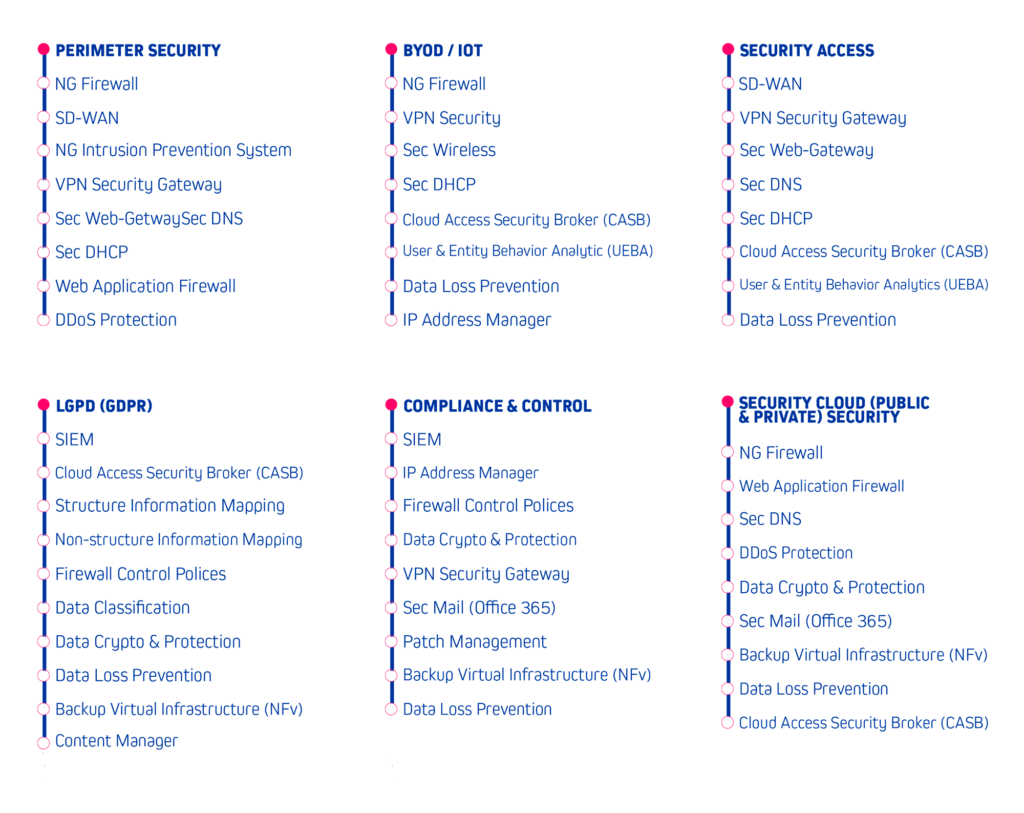 PERIMETER SECURITY
NG Firewall
SD-WAN
NG Intrusion Prevention System
VPN Security Gateway
Sec Web-GetwaySec DNS
Sec DHCP
Web Application Firewall
DDoS Protection

BYOD / IOT
NG Firewall
VPN Security
Sec Wireless
Sec DHCP
Cloud Access Security Broker (CASB)
User & Entity Behavior Analytic (UEBA)
Data Loss Prevention
IP Address Manager

SECURITY ACCESS
SD-WAN
VPN Security Gateway
Sec Web-Gateway
Sec DNS
Sec DHCP
Cloud Access Security Broker (CASB)
User & Entity Behavior Analytics (UEBA)
Data Loss Prevention

LGPD (GDPR)
SIEM
Cloud Access Security Broker (CASB)
Structure Information Mapping
Non-structure Information Mapping
Firewall Control Polices
Data Classification
Data Crypto & Protection
Data Loss Prevention
Backup Virtual Infrastructure (NFv)
Content Manager

COMPLIANCE & CONTROL
SIEM
IP Address Manager
Firewall Control Polices
Data Crypto & Protection
VPN Security Gateway
Sec Mail (Office 365)
Patch Management
Backup Virtual Infrastructure (NFv)
Data Loss Prevention

SECURITY CLOUD (PUBLIC & PRIVATE) SECURITY
NG Firewall
Web Application Firewall
Sec DNS
DDoS Protection
Data Crypto & Protection
Sec Mail (Office 365)
Backup Virtual Infrastructure (NFv)
Data Loss Prevention
Cloud Access Security Broker (CASB)